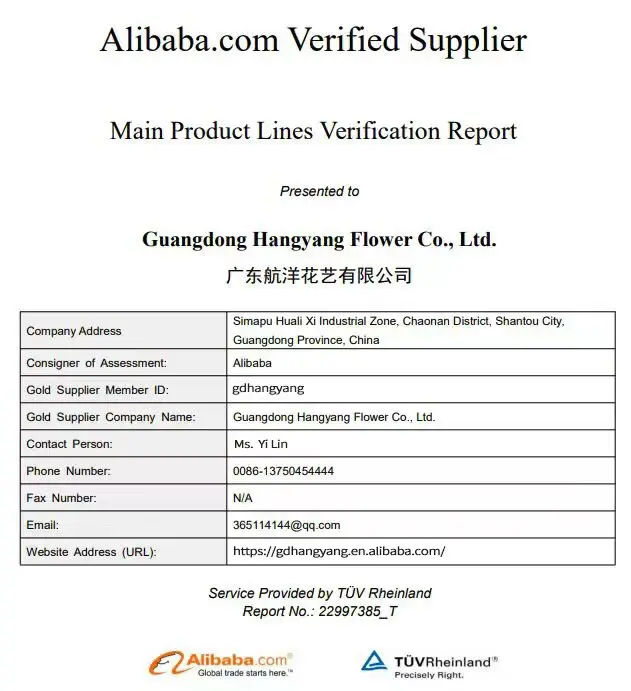 Alibaba.com Verified Supplier

Main Product Lines Verification Report

Presented to

Guangdong Hangyang Flower Co., Ltd.

广东航洋花艺有限公司

| Company Address | Simapu Huali Xi Industrial Zone, Chaonan District, Shantou City, Guangdong Province, China |
|---|---|
| Consigner of Assessment: | Alibaba |
| Gold Supplier Member ID: | gdhangyang |
| Gold Supplier Company Name: | Guangdong Hangyang Flower Co., Ltd. |
| Contact Person: | Ms. Yi Lin |
| Phone Number: | 0086-13750454444 |
| Fax Number: | N/A |
| Email: | 365114144@qq.com |
| Website Address (URL): | https://gdhangyang.en.alibaba.com/ |

Service Provided by TÜV Rheinland
Report No.: 22997385_T

Alibaba.com®
Global trade starts here.™

TÜVRheinland®
Precisely Right.